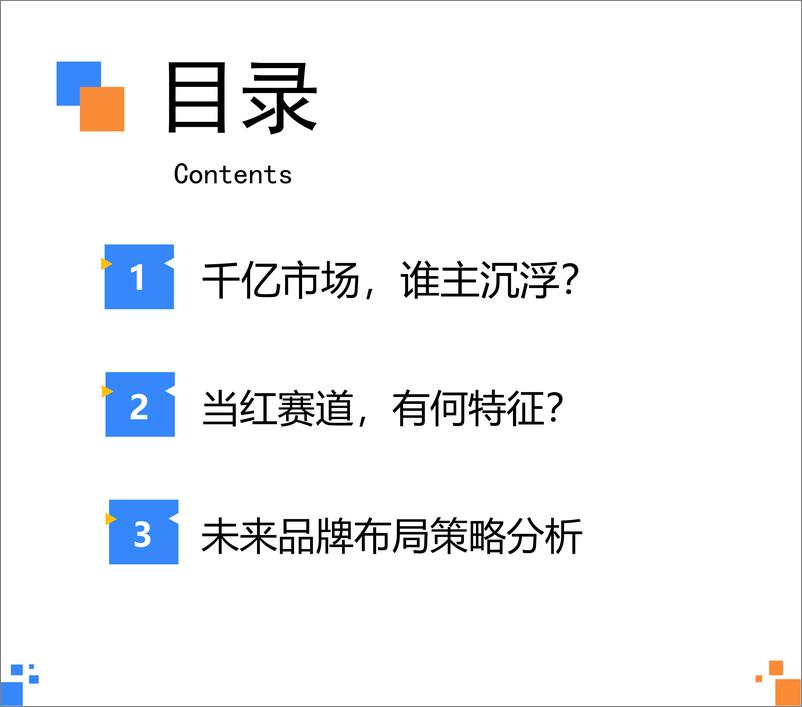 目录

Contents

1 千亿市场，谁主沉浮？

2 当红赛道，有何特征？

3 未来品牌布局策略分析